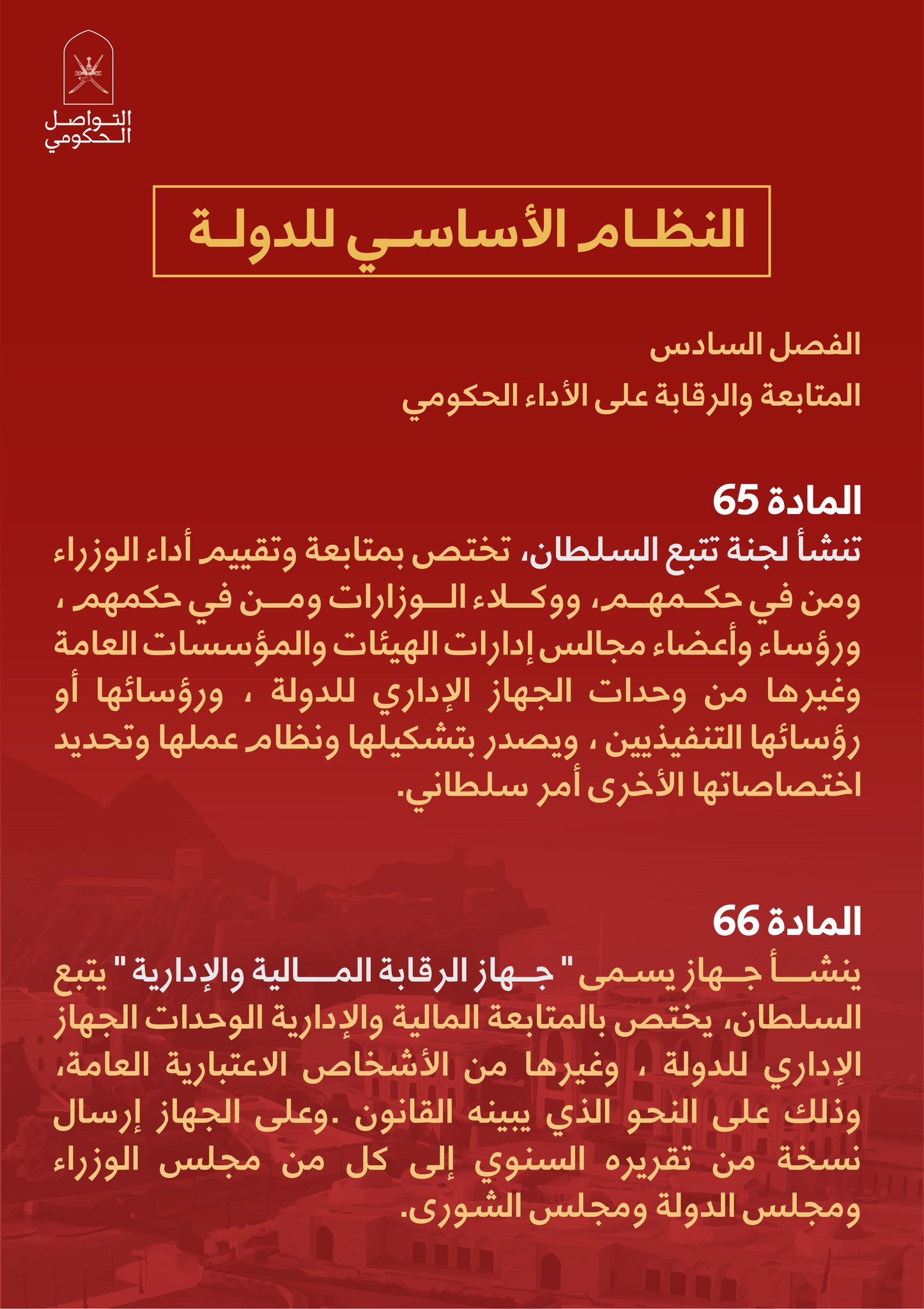 التواصل
الحكومي

النظام الأساسي للدولة

الفصل السادس
المتابعة والرقابة على الأداء الحكومي

المادة 65
تنشأ لجنة تتبع السلطان، تختص بمتابعة وتقييم أداء الوزراء ومن في حكمهم، ووكلاء الوزارات ومن في حكمهم ، ورؤساء وأعضاء مجالس إدارات الهيئات والمؤسسات العامة وغيرها من وحدات الجهاز الإداري للدولة ، ورؤسائها أو رؤسائها التنفيذيين ، ويصدر بتشكيلها ونظام عملها وتحديد اختصاصاتها الأخرى أمر سلطاني.

المادة 66
ينشأ جهاز يسمى " جهاز الرقابة المالية والإدارية " يتبع السلطان، يختص بالمتابعة المالية والإدارية الوحدات الجهاز الإداري للدولة ، وغيرها من الأشخاص الاعتبارية العامة، وذلك على النحو الذي يبينه القانون .وعلى الجهاز إرسال نسخة من تقريره السنوي إلى كل من مجلس الوزراء ومجلس الدولة ومجلس الشورى.